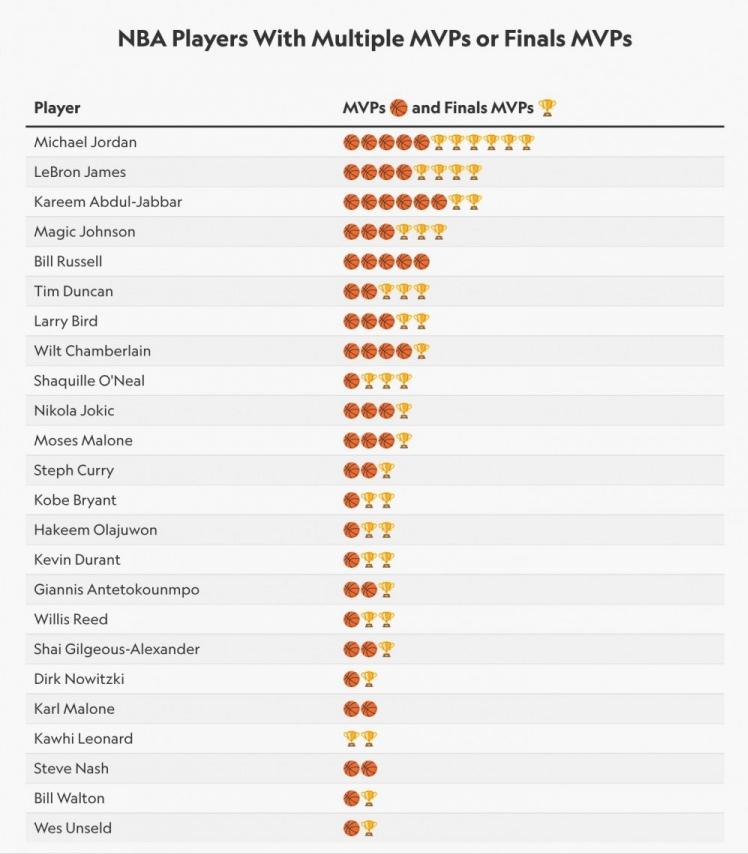 NBA Players With Multiple MVPs or Finals MVPs

| Player | MVPs 🏀 and Finals MVPs 🏆 |
|---|---|
| Michael Jordan | 🏀🏀🏀🏀🏀🏆🏆🏆🏆🏆🏆 |
| LeBron James | 🏀🏀🏀🏀🏆🏆🏆🏆 |
| Kareem Abdul-Jabbar | 🏀🏀🏀🏀🏀🏀🏆🏆 |
| Magic Johnson | 🏀🏀🏀🏆🏆🏆 |
| Bill Russell | 🏀🏀🏀🏀🏀 |
| Tim Duncan | 🏀🏀🏆🏆🏆 |
| Larry Bird | 🏀🏀🏀🏆🏆 |
| Wilt Chamberlain | 🏀🏀🏀🏀🏆 |
| Shaquille O'Neal | 🏀🏆🏆🏆 |
| Nikola Jokic | 🏀🏀🏀🏆 |
| Moses Malone | 🏀🏀🏀🏆 |
| Steph Curry | 🏀🏀🏆 |
| Kobe Bryant | 🏀🏆🏆 |
| Hakeem Olajuwon | 🏀🏆🏆 |
| Kevin Durant | 🏀🏆🏆 |
| Giannis Antetokounmpo | 🏀🏀🏆 |
| Willis Reed | 🏀🏆🏆 |
| Shai Gilgeous-Alexander | 🏀🏀🏆 |
| Dirk Nowitzki | 🏀🏆 |
| Karl Malone | 🏀🏀 |
| Kawhi Leonard | 🏆🏆 |
| Steve Nash | 🏀🏀 |
| Bill Walton | 🏀🏆 |
| Wes Unseld | 🏀🏆 |